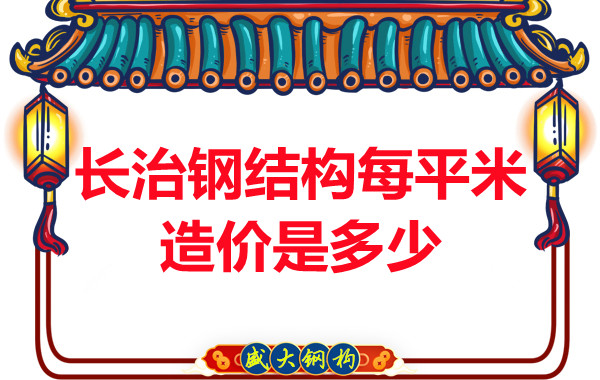 长治钢结构每平米造价是多少

盛大钢构